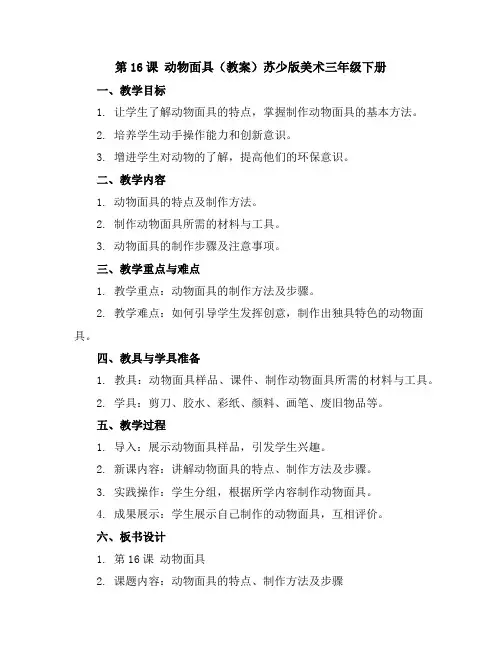 第 16 课 动物面具（教案）苏少版美术三年级下册

一、教学目标

1. 让学生了解动物面具的特点，掌握制作动物面具的基本方法。

2. 培养学生动手操作能力和创新意识。

3. 增进学生对动物的了解，提高他们的环保意识。

二、教学内容

1. 动物面具的特点及制作方法。

2. 制作动物面具所需的材料与工具。

3. 动物面具的制作步骤及注意事项。

三、教学重点与难点

1. 教学重点：动物面具的制作方法及步骤。

2. 教学难点：如何引导学生发挥创意，制作出独具特色的动物面具。

四、教具与学具准备

1. 教具：动物面具样品、课件、制作动物面具所需的材料与工具。

2. 学具：剪刀、胶水、彩纸、颜料、画笔、废旧物品等。

五、教学过程

1. 导入：展示动物面具样品，引发学生兴趣。

2. 新课内容：讲解动物面具的特点、制作方法及步骤。

3. 实践操作：学生分组，根据所学内容制作动物面具。

4. 成果展示：学生展示自己制作的动物面具，互相评价。

六、板书设计

1. 第 16 课 动物面具

2. 课题内容：动物面具的特点、制作方法及步骤